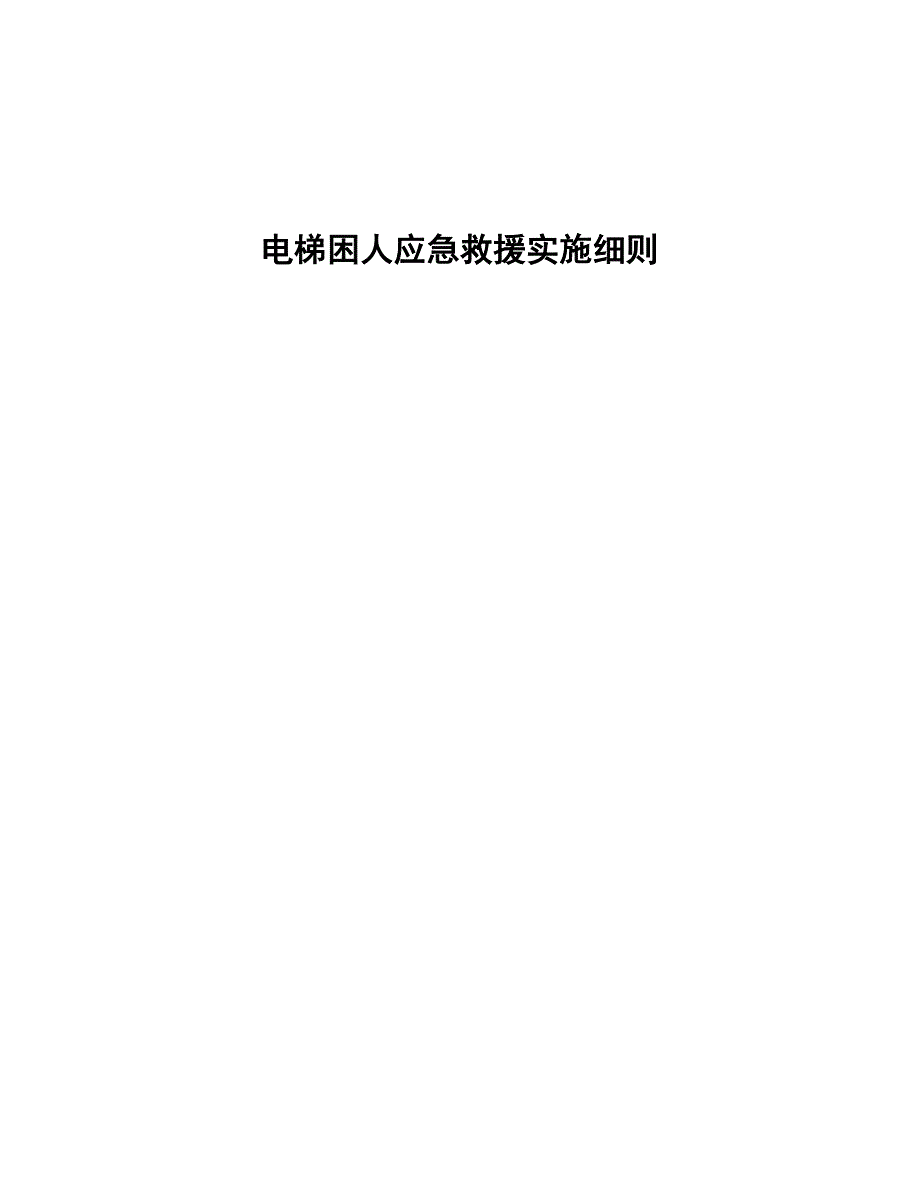 电梯困人应急救援实施细则